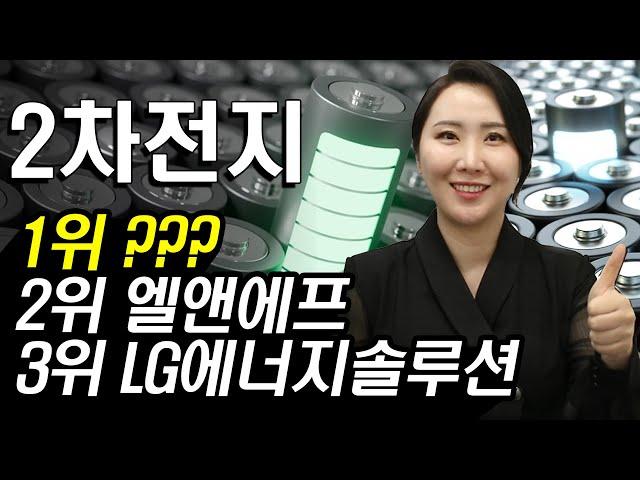 2차전지

1위 ???
2위 엘앤에프
3위 LG에너지솔루션